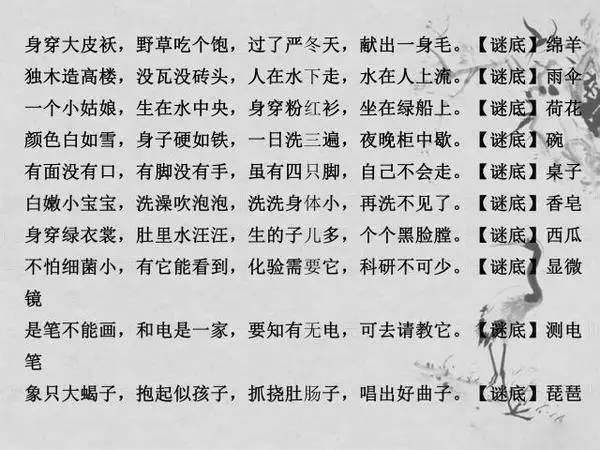 身穿大皮袄，野草吃个饱，过了严冬天，献出一身毛。【谜底】绵羊

独木造高楼，没瓦没砖头，人在水下走，水在人上流。【谜底】雨伞

一个小姑娘，生在水中央，身穿粉红衫，坐在绿船上。【谜底】荷花

颜色白如雪，身子硬如铁，一日洗三遍，夜晚柜中歇。【谜底】碗

有面没有口，有脚没有手，虽有四只脚，自己不会走。【谜底】桌子

白嫩小宝宝，洗澡吹泡泡，洗洗身体小，再洗不见了。【谜底】香皂

身穿绿衣裳，肚里水汪汪，生的子儿多，个个黑脸膛。【谜底】西瓜

不怕细菌小，有它能看到，化验需要它，科研不可少。【谜底】显微镜

是笔不能画，和电是一家，要知有无电，可去请教它。【谜底】测电笔

象只大蝎子，抱起似孩子，抓挠肚肠子，唱出好曲子。【谜底】琵琶